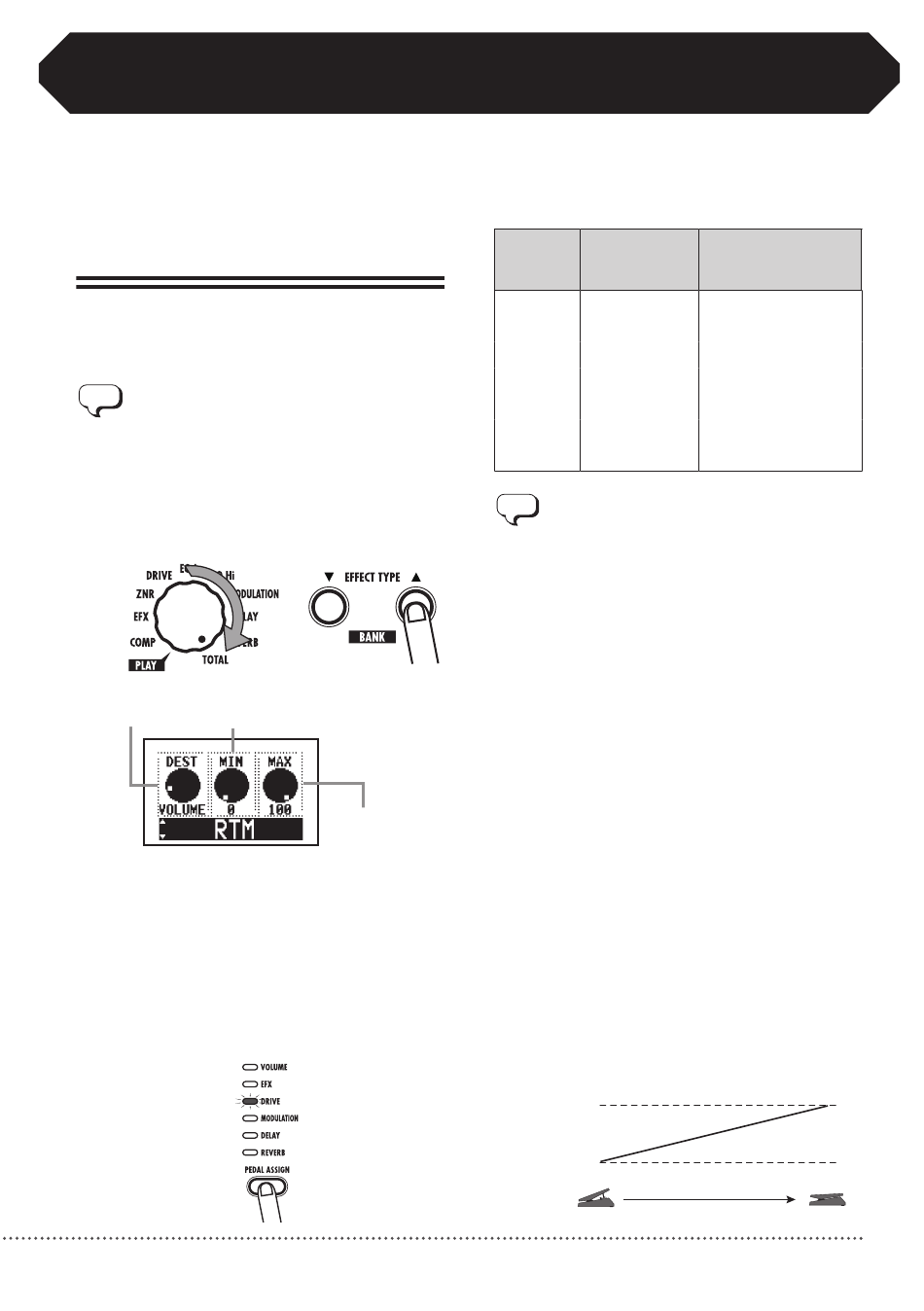 DRIVE
ZNR
EFX
COMP
PLAY
TOTAL
Hi
ODULATION
LAY
ERB

▼ EFFECT TYPE ▲
BANK

DEST
VOLUME
MIN
0
MAX
100
RTM

VOLUME
EFX
DRIVE
MODULATION
DELAY
REVERB
PEDAL ASSIGN